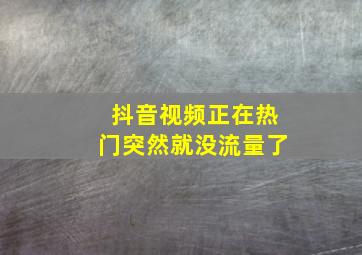 抖音视频正在热门突然就没流量了